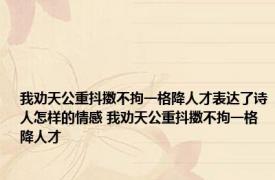 我劝天公重抖擞不拘一格降人才表达了诗人怎样的情感 我劝天公重抖擞不拘一格降人才